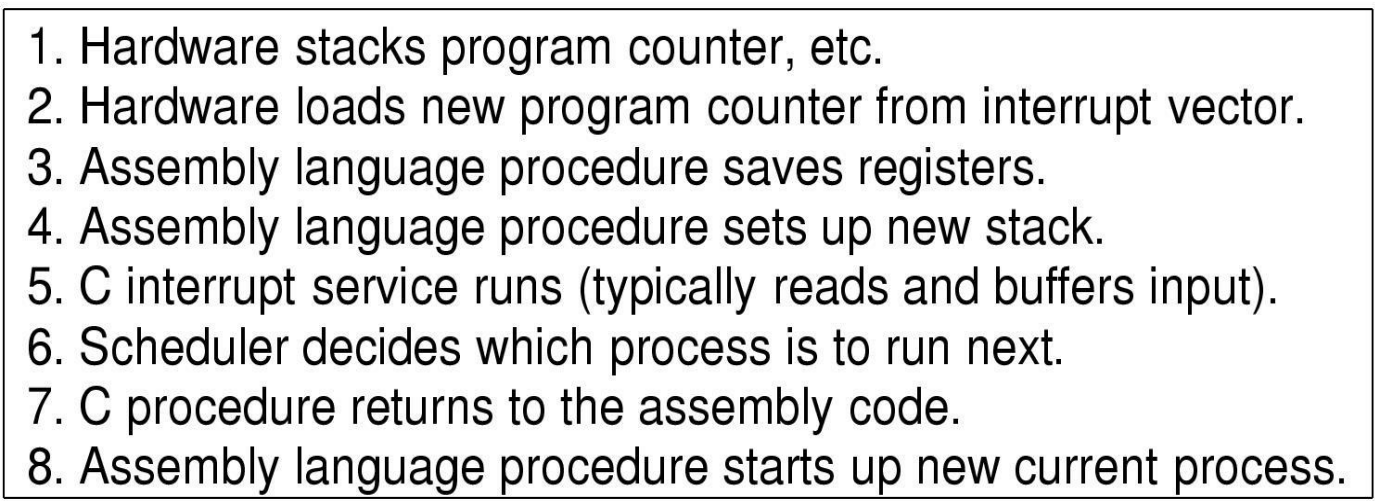 1. Hardware stacks program counter, etc.
2. Hardware loads new program counter from interrupt vector.
3. Assembly language procedure saves registers.
4. Assembly language procedure sets up new stack.
5. C interrupt service runs (typically reads and buffers input).
6. Scheduler decides which process is to run next.
7. C procedure returns to the assembly code.
8. Assembly language procedure starts up new current process.